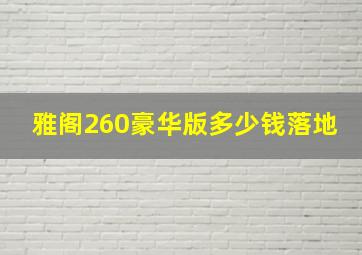 雅阁260豪华版多少钱落地